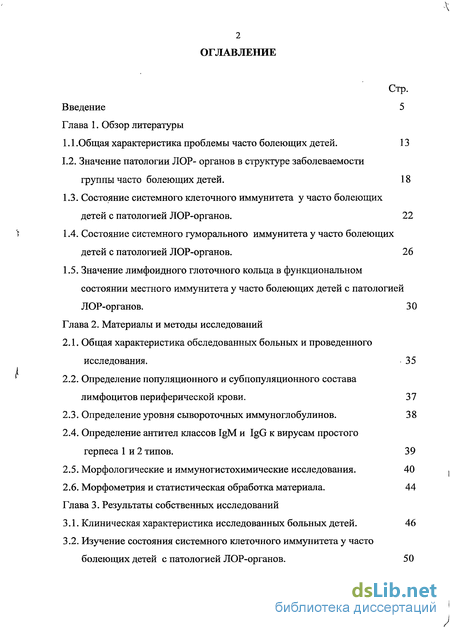 2

ОГЛАВЛЕНИЕ

Стр.

Введение 5

Глава 1. Обзор литературы

1.1.Общая характеристика проблемы часто болеющих детей. 13

I.2. Значение патологии ЛОР- органов в структуре заболеваемости группы часто болеющих детей. 18

1.3. Состояние системного клеточного иммунитета у часто болеющих детей с патологией ЛОР-органов. 22

1.4. Состояние системного гуморального иммунитета у часто болеющих детей с патологией ЛОР-органов. 26

1.5. Значение лимфоидного глоточного кольца в функциональном состоянии местного иммунитета у часто болеющих детей с патологией ЛОР-органов. 30

Глава 2. Материалы и методы исследований

2.1. Общая характеристика обследованных больных и проведенного исследования. 35

2.2. Определение популяционного и субпопуляционного состава лимфоцитов периферической крови. 37

2.3. Определение уровня сывороточных иммуноглобулинов. 38

2.4. Определение антител классов IgM и IgG к вирусам простого герпеса 1 и 2 типов. 39

2.5. Морфологические и иммуногистохимические исследования. 40

2.6. Морфометрия и статистическая обработка материала. 44

Глава 3. Результаты собственных исследований

3.1. Клиническая характеристика исследованных больных детей. 46

3.2. Изучение состояния системного клеточного иммунитета у часто болеющих детей с патологией ЛОР-органов. 50

dsLib.net
библиотека диссертаций